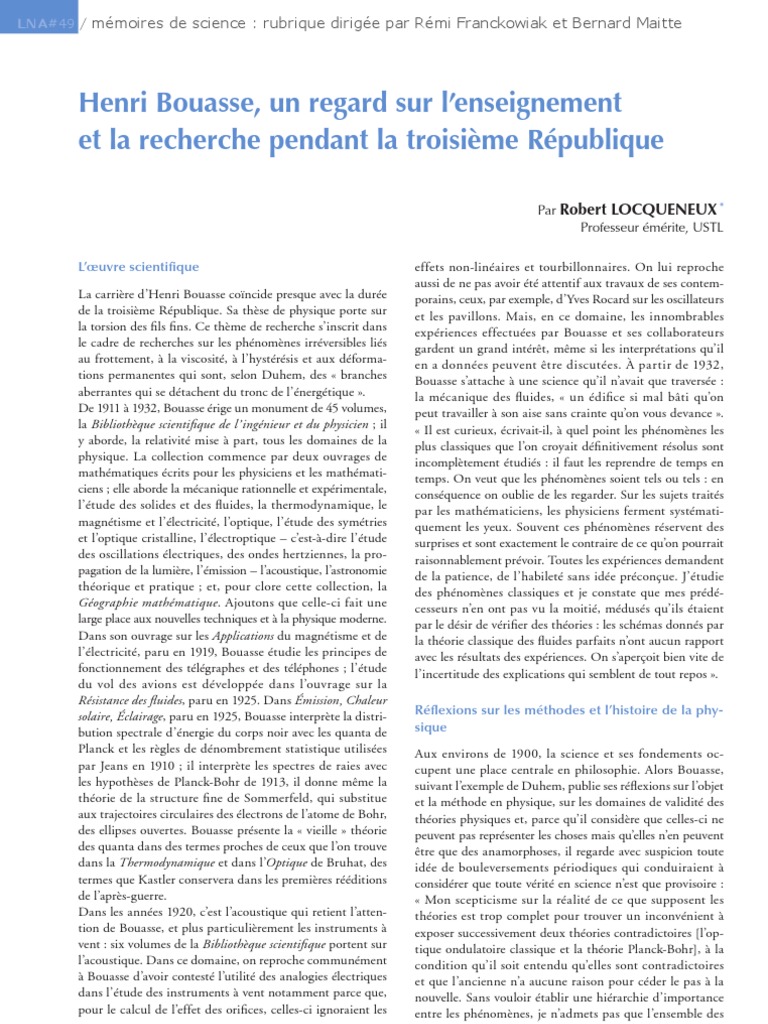 LNA#49 / mémoires de science : rubrique dirigée par Rémi Franckowiak et Bernard Maitte

Henri Bouasse, un regard sur l'enseignement et la recherche pendant la troisième République

Par Robert LOCQUENEUX *
Professeur émérite, USTL

L'œuvre scientifique

La carrière d'Henri Bouasse coïncide presque avec la durée de la troisième République. Sa thèse de physique porte sur la torsion des fils fins. Ce thème de recherche s'inscrit dans le cadre de recherches sur les phénomènes irréversibles liés au frottement, à la viscosité, à l'hystérésis et aux déformations permanentes qui sont, selon Duhem, des « branches aberrantes qui se détachent du tronc de l'énergétique ».
De 1911 à 1932, Bouasse érige un monument de 45 volumes, la Bibliothèque scientifique de l'ingénieur et du physicien ; il y aborde, la relativité mise à part, tous les domaines de la physique. La collection commence par deux ouvrages de mathématiques écrits pour les physiciens et les mathématiciens ; elle aborde la mécanique rationnelle et expérimentale, l'étude des solides et des fluides, la thermodynamique, le magnétisme et l'électricité, l'optique, l'étude des symétries et l'optique cristalline, l'électroptique – c'est-à-dire l'étude des oscillations électriques, des ondes hertziennes, la propagation de la lumière, l'émission – l'acoustique, l'astronomie théorique et pratique ; et, pour clore cette collection, la Géographie mathématique. Ajoutons que celle-ci fait une large place aux nouvelles techniques et à la physique moderne. Dans son ouvrage sur les Applications du magnétisme et de l'électricité, paru en 1919, Bouasse étudie les principes de fonctionnement des télégraphes et des téléphones ; l'étude du vol des avions est développée dans l'ouvrage sur la Résistance des fluides, paru en 1925. Dans Émission, Chaleur solaire, Éclairage, paru en 1925, Bouasse interprète la distribution spectrale d'énergie du corps noir avec les quanta de Planck et les règles de dénombrement statistique utilisées par Jeans en 1910 ; il interprète les spectres de raies avec les hypothèses de Planck-Bohr de 1913, il donne même la théorie de la structure fine de Sommerfeld, qui substitue aux trajectoires circulaires des électrons de l'atome de Bohr, des ellipses ouvertes. Bouasse présente la « vieille » théorie des quanta dans des termes proches de ceux que l'on trouve dans la Thermodynamique et dans l'Optique de Bruhat, des termes que Kastler conservera dans les premières rééditions de l'après-guerre.
Dans les années 1920, c'est l'acoustique qui retient l'attention de Bouasse, et plus particulièrement les instruments à vent : six volumes de la Bibliothèque scientifique portent sur l'acoustique. Dans ce domaine, on reproche communément à Bouasse d'avoir contesté l'utilité des analogies électriques dans l'étude des instruments à vent notamment parce que, pour le calcul de l'effet des orifices, celles-ci ignoraient les

effets non-linéaires et tourbillonnaires. On lui reproche aussi de ne pas avoir été attentif aux travaux de ses contemporains, ceux, par exemple, d'Yves Rocard sur les oscillateurs et les pavillons. Mais, en ce domaine, les innombrables expériences effectuées par Bouasse et ses collaborateurs gardent un grand intérêt, même si les interprétations qu'il en a données peuvent être discutées. À partir de 1932, Bouasse s'attache à une science qu'il n'avait que traversée : la mécanique des fluides, « un édifice si mal bâti qu'on peut travailler à son aise sans crainte qu'on vous devance ». « Il est curieux, écrivait-il, à quel point les phénomènes les plus classiques que l'on croyait définitivement résolus sont incomplètement étudiés : il faut les reprendre de temps en temps. On veut que les phénomènes soient tels ou tels : en conséquence on oublie de les regarder. Sur les sujets traités par les mathématiciens, les physiciens ferment systématiquement les yeux. Souvent ces phénomènes réservent des surprises et sont exactement le contraire de ce qu'on pourrait raisonnablement prévoir. Toutes les expériences demandent de la patience, de l'habileté sans idée préconçue. J'étudie des phénomènes classiques et je constate que mes prédécesseurs n'en ont pas vu la moitié, médusés qu'ils étaient par le désir de vérifier des théories : les schémas donnés par la théorie classique des fluides parfaits n'ont aucun rapport avec les résultats des expériences. On s'aperçoit bien vite de l'incertitude des explications qui semblent de tout repos ».

Réflexions sur les méthodes et l'histoire de la physique

Aux environs de 1900, la science et ses fondements occupent une place centrale en philosophie. Alors Bouasse, suivant l'exemple de Duhem, publie ses réflexions sur l'objet et la méthode en physique, sur les domaines de validité des théories physiques et, parce qu'il considère que celles-ci ne peuvent pas représenter les choses mais qu'elles n'en peuvent être que des anamorphoses, il regarde avec suspicion toute idée de bouleversements périodiques qui conduiraient à considérer que toute vérité en science n'est que provisoire : « Mon scepticisme sur la réalité de ce que supposent les théories est trop complet pour trouver un inconvénient à exposer successivement deux théories contradictoires [l'optique ondulatoire classique et la théorie Planck-Bohr], à la condition qu'il soit entendu qu'elles sont contradictoires et que l'ancienne n'a aucune raison pour céder le pas à la nouvelle. Sans vouloir établir une hiérarchie d'importance entre les phénomènes, je n'admets pas que l'ensemble des